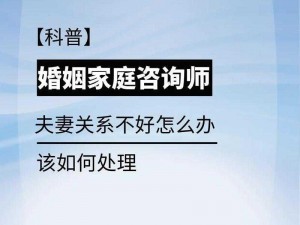 【科普】

婚姻家庭咨询师

夫妻关系不好怎么办

该如何处理